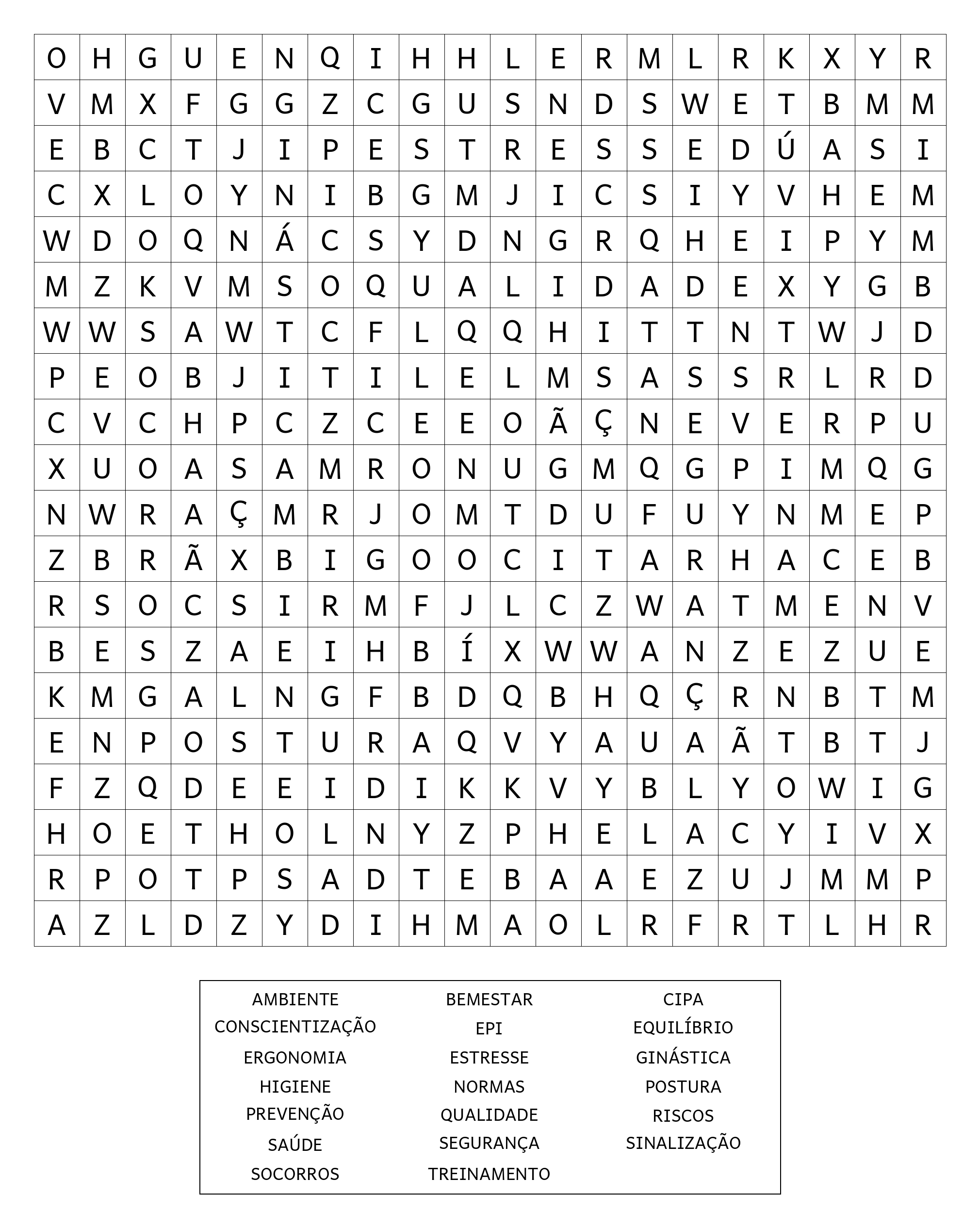 | O | H | G | U | E | N | Q | I | H | H | L | E | R | M | L | R | K | X | Y | R |
|---|---|---|---|---|---|---|---|---|---|---|---|---|---|---|---|---|---|---|---|
| V | M | X | F | G | G | Z | C | G | U | S | N | D | S | W | E | T | B | M | M |
| E | B | C | T | J | I | P | E | S | T | R | E | S | S | E | D | Ú | A | S | I |
| C | X | L | O | Y | N | I | B | G | M | J | I | C | S | I | Y | V | H | E | M |
| W | D | O | Q | N | Á | C | S | Y | D | N | G | R | Q | H | E | I | P | Y | M |
| M | Z | K | V | M | S | O | Q | U | A | L | I | D | A | D | E | X | Y | G | B |
| W | W | S | A | W | T | C | F | L | Q | Q | H | I | T | T | N | T | W | J | D |
| P | E | O | B | J | I | T | I | L | E | L | M | S | A | S | S | R | L | R | D |
| C | V | C | H | P | C | Z | C | E | E | O | Ã | Ç | N | E | V | E | R | P | U |
| X | U | O | A | S | A | M | R | O | N | U | G | M | Q | G | P | I | M | Q | G |
| N | W | R | A | Ç | M | R | J | O | M | T | D | U | F | U | Y | N | M | E | P |
| Z | B | R | Ã | X | B | I | G | O | O | C | I | T | A | R | H | A | C | E | B |
| R | S | O | C | S | I | R | M | F | J | L | C | Z | W | A | T | M | E | N | V |
| B | E | S | Z | A | E | I | H | B | Í | X | W | W | A | N | Z | E | Z | U | E |
| K | M | G | A | L | N | G | F | B | D | Q | B | H | Q | Ç | R | N | B | T | M |
| E | N | P | O | S | T | U | R | A | Q | V | Y | A | U | A | Ã | T | B | T | J |
| F | Z | Q | D | E | E | I | D | I | K | K | V | Y | B | L | Y | O | W | I | G |
| H | O | E | T | H | O | L | N | Y | Z | P | H | E | L | A | C | Y | I | V | X |
| R | P | O | T | P | S | A | D | T | E | B | A | A | E | Z | U | J | M | M | P |
| A | Z | L | D | Z | Y | D | I | H | M | A | O | L | R | F | R | T | L | H | R |

AMBIENTE
CONSCIENTIZAÇÃO
ERGONOMIA
HIGIENE
PREVENÇÃO
SAÚDE
SOCORROS

BEMESTAR
EPI
ESTRESSE
NORMAS
QUALIDADE
SEGURANÇA
TREINAMENTO

CIPA
EQUILÍBRIO
GINÁSTICA
POSTURA
RISCOS
SINALIZAÇÃO